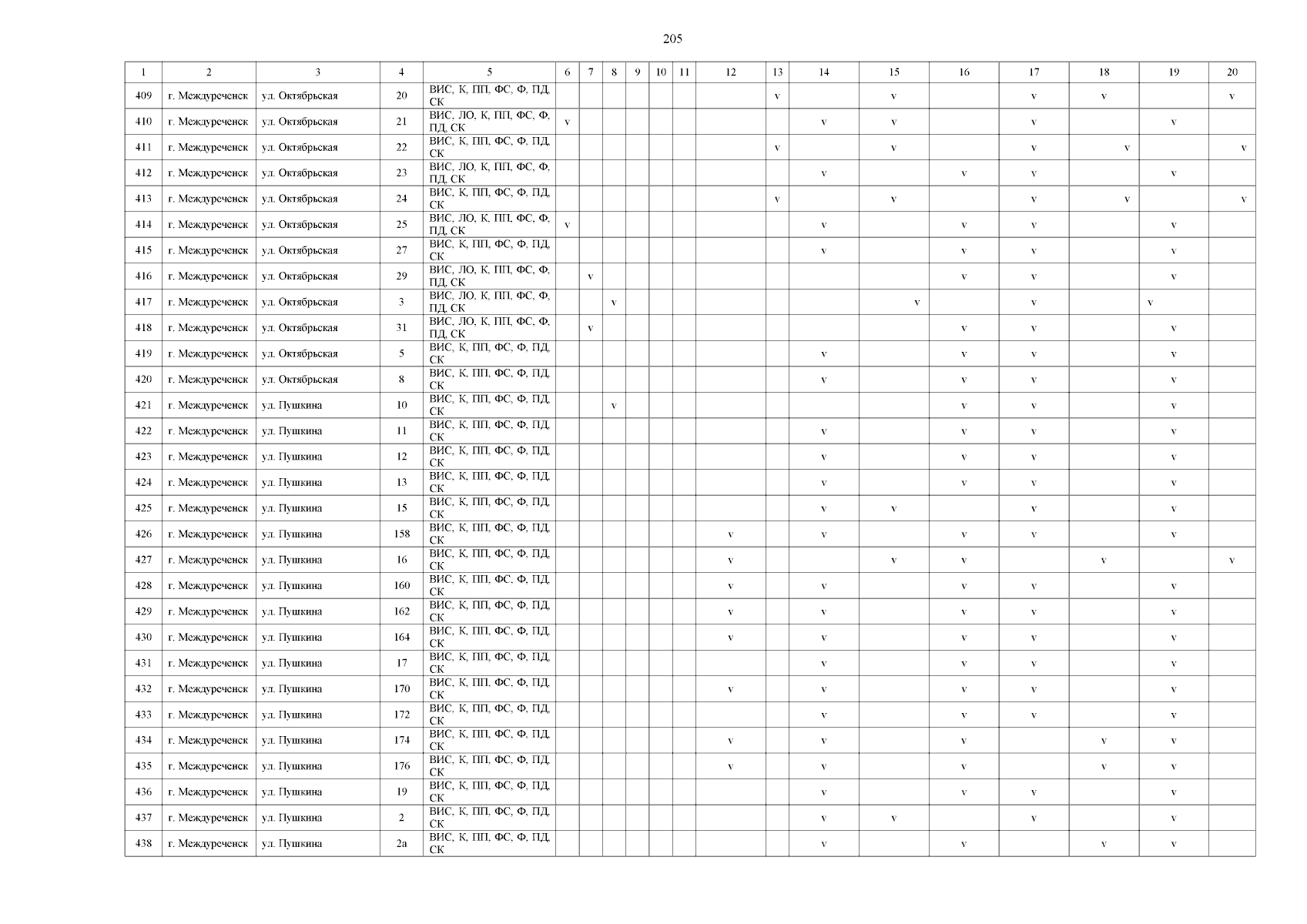 205

| 1 | 2 | 3 | 4 | 5 | 6 | 7 | 8 | 9 | 10 | 11 | 12 | 13 | 14 | 15 | 16 | 17 | 18 | 19 | 20 |
|---|---|---|---|---|---|---|---|---|---|---|---|---|---|---|---|---|---|---|---|
| 409 | г. Междуреченск | ул. Октябрьская | 20 | ВИС, К, ПП, ФС, Ф, ПД, СК | | | | | | | | v | | v | | v | v | | v |
| 410 | г. Междуреченск | ул. Октябрьская | 21 | ВИС, ЛО, К, ПП, ФС, Ф, ПД, СК | v | | | | | | | | v | v | | v | | v | |
| 411 | г. Междуреченск | ул. Октябрьская | 22 | ВИС, К, ПП, ФС, Ф, ПД, СК | | | | | | | | v | | v | | v | v | | v |
| 412 | г. Междуреченск | ул. Октябрьская | 23 | ВИС, ЛО, К, ПП, ФС, Ф, ПД, СК | | | | | | | | | v | | v | v | | v | |
| 413 | г. Междуреченск | ул. Октябрьская | 24 | ВИС, К, ПП, ФС, Ф, ПД, СК | | | | | | | | v | | v | | v | v | | v |
| 414 | г. Междуреченск | ул. Октябрьская | 25 | ВИС, ЛО, К, ПП, ФС, Ф, ПД, СК | v | | | | | | | | v | | v | v | | v | |
| 415 | г. Междуреченск | ул. Октябрьская | 27 | ВИС, К, ПП, ФС, Ф, ПД, СК | | | | | | | | | v | | v | v | | v | |
| 416 | г. Междуреченск | ул. Октябрьская | 29 | ВИС, ЛО, К, ПП, ФС, Ф, ПД, СК | | v | | | | | | | | | v | v | | v | |
| 417 | г. Междуреченск | ул. Октябрьская | 3 | ВИС, ЛО, К, ПП, ФС, Ф, ПД, СК | | | v | | | | | | | v | | v | | v | |
| 418 | г. Междуреченск | ул. Октябрьская | 31 | ВИС, ЛО, К, ПП, ФС, Ф, ПД, СК | | v | | | | | | | | | v | v | | v | |
| 419 | г. Междуреченск | ул. Октябрьская | 5 | ВИС, К, ПП, ФС, Ф, ПД, СК | | | | | | | | | v | | v | v | | v | |
| 420 | г. Междуреченск | ул. Октябрьская | 8 | ВИС, К, ПП, ФС, Ф, ПД, СК | | | | | | | | | v | | v | v | | v | |
| 421 | г. Междуреченск | ул. Пушкина | 10 | ВИС, К, ПП, ФС, Ф, ПД, СК | | | v | | | | | | | | v | v | | v | |
| 422 | г. Междуреченск | ул. Пушкина | 11 | ВИС, К, ПП, ФС, Ф, ПД, СК | | | | | | | | | v | | v | v | | v | |
| 423 | г. Междуреченск | ул. Пушкина | 12 | ВИС, К, ПП, ФС, Ф, ПД, СК | | | | | | | | | v | | v | v | | v | |
| 424 | г. Междуреченск | ул. Пушкина | 13 | ВИС, К, ПП, ФС, Ф, ПД, СК | | | | | | | | | v | | v | v | | v | |
| 425 | г. Междуреченск | ул. Пушкина | 15 | ВИС, К, ПП, ФС, Ф, ПД, СК | | | | | | | | | v | v | | v | | v | |
| 426 | г. Междуреченск | ул. Пушкина | 158 | ВИС, К, ПП, ФС, Ф, ПД, СК | | | | | | | v | | v | | v | v | | v | |
| 427 | г. Междуреченск | ул. Пушкина | 16 | ВИС, К, ПП, ФС, Ф, ПД, СК | | | | | | | v | | | v | v | | v | | v |
| 428 | г. Междуреченск | ул. Пушкина | 160 | ВИС, К, ПП, ФС, Ф, ПД, СК | | | | | | | v | | v | | v | v | | v | |
| 429 | г. Междуреченск | ул. Пушкина | 162 | ВИС, К, ПП, ФС, Ф, ПД, СК | | | | | | | v | | v | | v | v | | v | |
| 430 | г. Междуреченск | ул. Пушкина | 164 | ВИС, К, ПП, ФС, Ф, ПД, СК | | | | | | | v | | v | | v | v | | v | |
| 431 | г. Междуреченск | ул. Пушкина | 17 | ВИС, К, ПП, ФС, Ф, ПД, СК | | | | | | | | | v | | v | v | | v | |
| 432 | г. Междуреченск | ул. Пушкина | 170 | ВИС, К, ПП, ФС, Ф, ПД, СК | | | | | | | v | | v | | v | v | | v | |
| 433 | г. Междуреченск | ул. Пушкина | 172 | ВИС, К, ПП, ФС, Ф, ПД, СК | | | | | | | | | v | | v | v | | v | |
| 434 | г. Междуреченск | ул. Пушкина | 174 | ВИС, К, ПП, ФС, Ф, ПД, СК | | | | | | | v | | v | | v | | v | v | |
| 435 | г. Междуреченск | ул. Пушкина | 176 | ВИС, К, ПП, ФС, Ф, ПД, СК | | | | | | | v | | v | | v | | v | v | |
| 436 | г. Междуреченск | ул. Пушкина | 19 | ВИС, К, ПП, ФС, Ф, ПД, СК | | | | | | | | | v | | v | v | | v | |
| 437 | г. Междуреченск | ул. Пушкина | 2 | ВИС, К, ПП, ФС, Ф, ПД, СК | | | | | | | | | v | v | | v | | v | |
| 438 | г. Междуреченск | ул. Пушкина | 2а | ВИС, К, ПП, ФС, Ф, ПД, СК | | | | | | | | | v | | v | | v | v | |